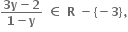 $\frac{3y-2}{1-y} \in R - \{-3\},$